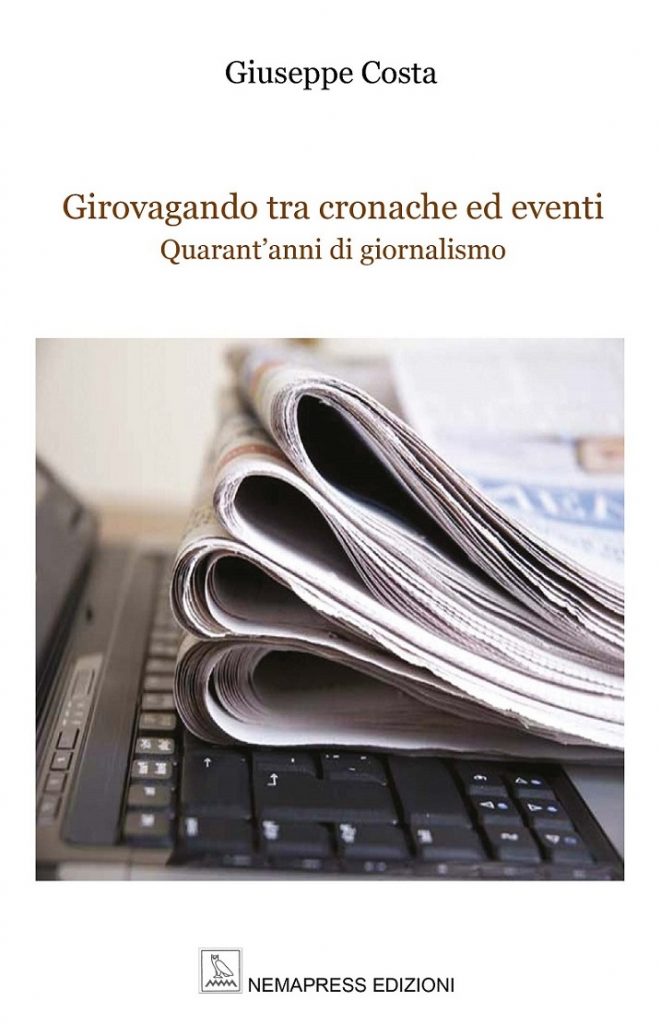 Giuseppe Costa

Girovagando tra cronache ed eventi
Quarant'anni di giornalismo

NEMAPRESS EDIZIONI